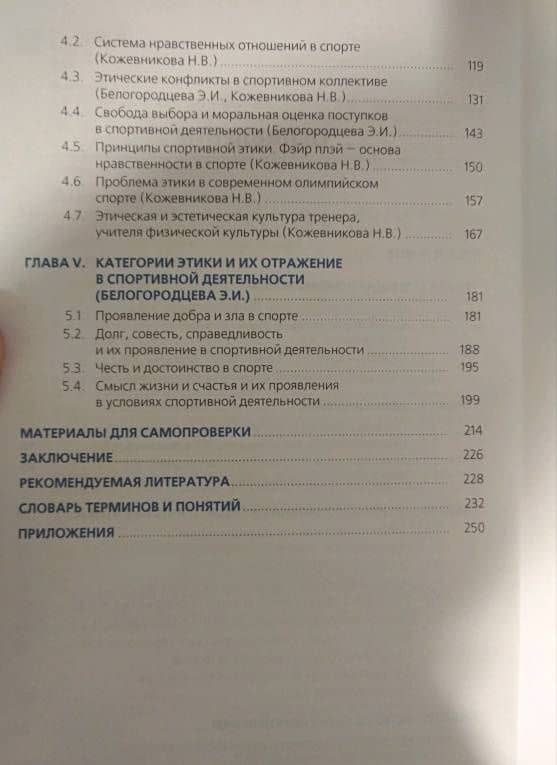 4.2. Система нравственных отношений в спорте (Кожевникова Н.В.) ........ 119
4.3. Этические конфликты в спортивном коллективе (Белогородцева Э.И., Кожевникова Н.В.) ........ 131
4.4. Свобода выбора и моральная оценка поступков в спортивной деятельности (Белогородцева Э.И.) ........ 143
4.5. Принципы спортивной этики. Фэйр плэй — основа нравственности в спорте (Кожевникова Н.В.) ........ 150
4.6. Проблема этики в современном олимпийском спорте (Кожевникова Н.В.) ........ 157
4.7. Этическая и эстетическая культура тренера, учителя физической культуры (Кожевникова Н.В.) ........ 167

ГЛАВА V. КАТЕГОРИИ ЭТИКИ И ИХ ОТРАЖЕНИЕ В СПОРТИВНОЙ ДЕЯТЕЛЬНОСТИ (БЕЛОГОРОДЦЕВА Э.И.) ........ 181
5.1. Проявление добра и зла в спорте ........ 181
5.2. Долг, совесть, справедливость и их проявление в спортивной деятельности ........ 188
5.3. Честь и достоинство в спорте ........ 195
5.4. Смысл жизни и счастья и их проявления в условиях спортивной деятельности ........ 199

МАТЕРИАЛЫ ДЛЯ САМОПРОВЕРКИ ........ 214
ЗАКЛЮЧЕНИЕ ........ 226
РЕКОМЕНДУЕМАЯ ЛИТЕРАТУРА ........ 228
СЛОВАРЬ ТЕРМИНОВ И ПОНЯТИЙ ........ 232
ПРИЛОЖЕНИЯ ........ 250